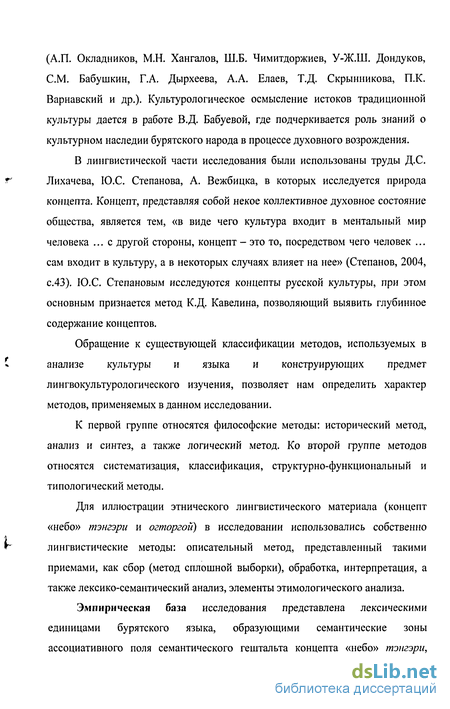 (А.П. Окладников, М.Н. Хангалов, Ш.Б. Чимитдоржиев, У-Ж.Ш. Дондуков, С.М. Бабушкин, Г.А. Дырхеева, А.А. Елаев, Т.Д. Скрынникова, П.К. Варнавский и др.). Культурологическое осмысление истоков традиционной культуры дается в работе В.Д. Бабуевой, где подчеркивается роль знаний о культурном наследии бурятского народа в процессе духовного возрождения.

В лингвистической части исследования были использованы труды Д.С. Лихачева, Ю.С. Степанова, А. Вежбицка, в которых исследуется природа концепта. Концепт, представляя собой некое коллективное духовное состояние общества, является тем, «в виде чего культура входит в ментальный мир человека … с другой стороны, концепт – это то, посредством чего человек … сам входит в культуру, а в некоторых случаях влияет на нее» (Степанов, 2004, с.43). Ю.С. Степановым исследуются концепты русской культуры, при этом основным признается метод К.Д. Кавелина, позволяющий выявить глубинное содержание концептов.

Обращение к существующей классификации методов, используемых в анализе культуры и языка и конструирующих предмет лингвокультурологического изучения, позволяет нам определить характер методов, применяемых в данном исследовании.

К первой группе относятся философские методы: исторический метод, анализ и синтез, а также логический метод. Ко второй группе методов относятся систематизация, классификация, структурно-функциональный и типологический методы.

Для иллюстрации этнического лингвистического материала (концепт «небо» тэнгэри и огторгой) в исследовании использовались собственно лингвистические методы: описательный метод, представленный такими приемами, как сбор (метод сплошной выборки), обработка, интерпретация, а также лексико-семантический анализ, элементы этимологического анализа.

Эмпирическая база исследования представлена лексическими единицами бурятского языка, образующими семантические зоны ассоциативного поля семантического гештальта концепта «небо» тэнгэри,

dsLib.net
библиотека диссертаций